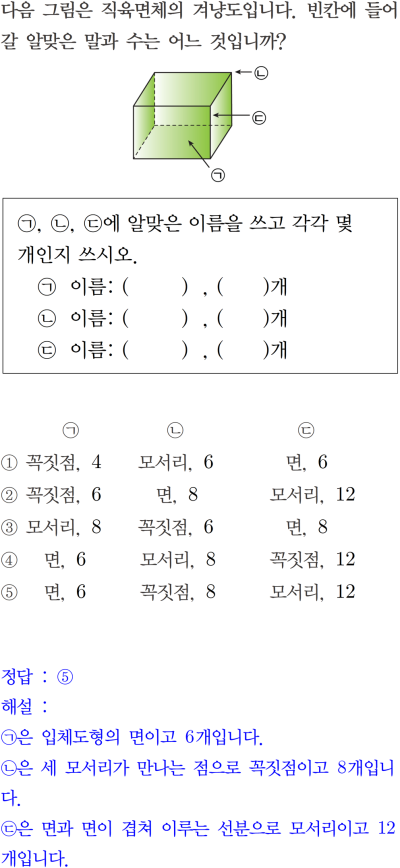 다음 그림은 직육면체의 겨냥도입니다. 빈칸에 들어갈 알맞은 말과 수는 어느 것입니까?

ㄴ
ㄷ
ㄱ

ㄱ, ㄴ, ㄷ에 알맞은 이름을 쓰고 각각 몇 개인지 쓰시오.
ㄱ 이름: ( ) , ( )개
ㄴ 이름: ( ) , ( )개
ㄷ 이름: ( ) , ( )개

| | ㄱ | ㄴ | ㄷ |
|---|---|---|---|
| ① | 꼭짓점, 4 | 모서리, 6 | 면, 6 |
| ② | 꼭짓점, 6 | 면, 8 | 모서리, 12 |
| ③ | 모서리, 8 | 꼭짓점, 6 | 면, 8 |
| ④ | 면, 6 | 모서리, 8 | 꼭짓점, 12 |
| ⑤ | 면, 6 | 꼭짓점, 8 | 모서리, 12 |

정답 : ⑤
해설 :
ㄱ은 입체도형의 면이고 6개입니다.
ㄴ은 세 모서리가 만나는 점으로 꼭짓점이고 8개입니다.
ㄷ은 면과 면이 겹쳐 이루는 선분으로 모서리이고 12개입니다.